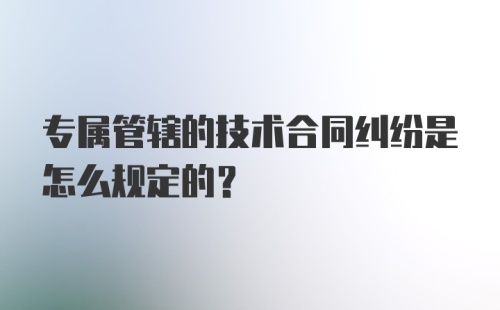 专属管辖的技术合同纠纷是怎么规定的？